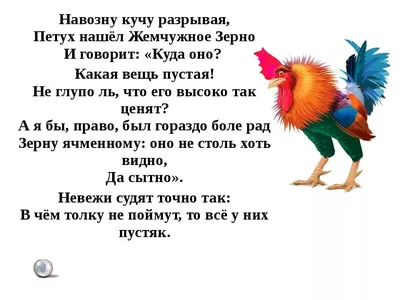 Навозну кучу разрывая,
Петух нашёл Жемчужное Зерно
И говорит: «Куда оно?

Какая вещь пустая!
Не глупо ль, что его высоко так ценят?
А я бы, право, был гораздо боле рад
Зерну ячменному: оно не столь хоть видно,
Да сытно».

Невежи судят точно так:
В чём толку не поймут, то всё у них пустяк.